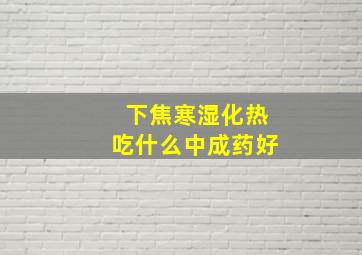 下焦寒湿化热
吃什么中成药好